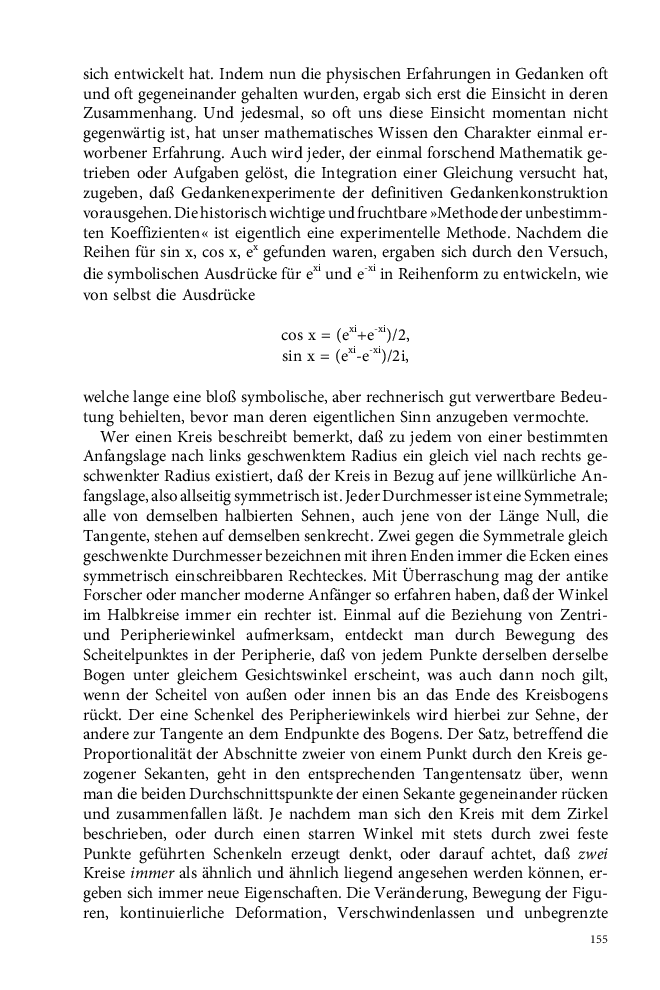 sich entwickelt hat. Indem nun die physischen Erfahrungen in Gedanken oft und oft gegeneinander gehalten wurden, ergab sich erst die Einsicht in deren Zusammenhang. Und jedesmal, so oft uns diese Einsicht momentan nicht gegenwärtig ist, hat unser mathematisches Wissen den Charakter einmal erworbener Erfahrung. Auch wird jeder, der einmal forschend Mathematik getrieben oder Aufgaben gelöst, die Integration einer Gleichung versucht hat, zugeben, daß Gedankenexperimente der definitiven Gedankenkonstruktion vorausgehen. Die historisch wichtige und fruchtbare »Methode der unbestimmten Koeffizienten« ist eigentlich eine experimentelle Methode. Nachdem die Reihen für sin x, cos x, $e^x$ gefunden waren, ergaben sich durch den Versuch, die symbolischen Ausdrücke für $e^{xi}$ und $e^{-xi}$ in Reihenform zu entwickeln, wie von selbst die Ausdrücke

$\cos x = (e^{xi}+e^{-xi})/2,$
$\sin x = (e^{xi}-e^{-xi})/2i,$

welche lange eine bloß symbolische, aber rechnerisch gut verwertbare Bedeutung behielten, bevor man deren eigentlichen Sinn anzugeben vermochte.

Wer einen Kreis beschreibt bemerkt, daß zu jedem von einer bestimmten Anfangslage nach links geschwenktem Radius ein gleich viel nach rechts geschwenkter Radius existiert, daß der Kreis in Bezug auf jene willkürliche Anfangslage, also allseitig symmetrisch ist. Jeder Durchmesser ist eine Symmetrale; alle von demselben halbierten Sehnen, auch jene von der Länge Null, die Tangente, stehen auf demselben senkrecht. Zwei gegen die Symmetrale gleich geschwenkte Durchmesser bezeichnen mit ihren Enden immer die Ecken eines symmetrisch einschreibbaren Rechteckes. Mit Überraschung mag der antike Forscher oder mancher moderne Anfänger so erfahren haben, daß der Winkel im Halbkreise immer ein rechter ist. Einmal auf die Beziehung von Zentri- und Peripheriewinkel aufmerksam, entdeckt man durch Bewegung des Scheitelpunktes in der Peripherie, daß von jedem Punkte derselben derselbe Bogen unter gleichem Gesichtswinkel erscheint, was auch dann noch gilt, wenn der Scheitel von außen oder innen bis an das Ende des Kreisbogens rückt. Der eine Schenkel des Peripheriewinkels wird hierbei zur Sehne, der andere zur Tangente an dem Endpunkte des Bogens. Der Satz, betreffend die Proportionalität der Abschnitte zweier von einem Punkt durch den Kreis gezogener Sekanten, geht in den entsprechenden Tangentensatz über, wenn man die beiden Durchschnittspunkte der einen Sekante gegeneinander rücken und zusammenfallen läßt. Je nachdem man sich den Kreis mit dem Zirkel beschrieben, oder durch einen starren Winkel mit stets durch zwei feste Punkte geführten Schenkeln erzeugt denkt, oder darauf achtet, daß zwei Kreise immer als ähnlich und ähnlich liegend angesehen werden können, ergeben sich immer neue Eigenschaften. Die Veränderung, Bewegung der Figuren, kontinuierliche Deformation, Verschwindenlassen und unbegrenzte

155